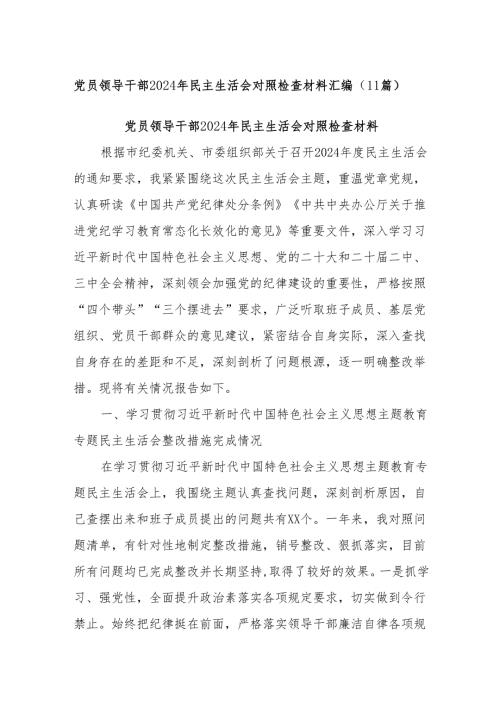 党员领导干部2024年民主生活会对照检查材料汇编（11篇）

党员领导干部2024年民主生活会对照检查材料

根据市纪委机关、市委组织部关于召开2024年度民主生活会的通知要求，我紧紧围绕这次民主生活会主题，重温党章党规，认真研读《中国共产党纪律处分条例》《中共中央办公厅关于推进党纪学习教育常态化长效化的意见》等重要文件，深入学习习近平新时代中国特色社会主义思想、党的二十大和二十届二中、三中全会精神，深刻领会加强党的纪律建设的重要性，严格按照“四个带头”“三个摆进去”要求，广泛听取班子成员、基层党组织、党员干部群众的意见建议，紧密结合自身实际，深入查找自身存在的差距和不足，深刻剖析了问题根源，逐一明确整改举措。现将有关情况报告如下。

一、学习贯彻习近平新时代中国特色社会主义思想主题教育专题民主生活会整改措施完成情况

在学习贯彻习近平新时代中国特色社会主义思想主题教育专题民主生活会上，我围绕主题认真查找问题，深刻剖析原因，自己查摆出来和班子成员提出的问题共有XX个。一年来，我对照问题清单，有针对性地制定整改措施，销号整改、狠抓落实，目前所有问题均已完成整改并长期坚持，取得了较好的效果。一是抓学习、强党性，全面提升政治素落实各项规定要求，切实做到令行禁止。始终把纪律挺在前面，严格落实领导干部廉洁自律各项规